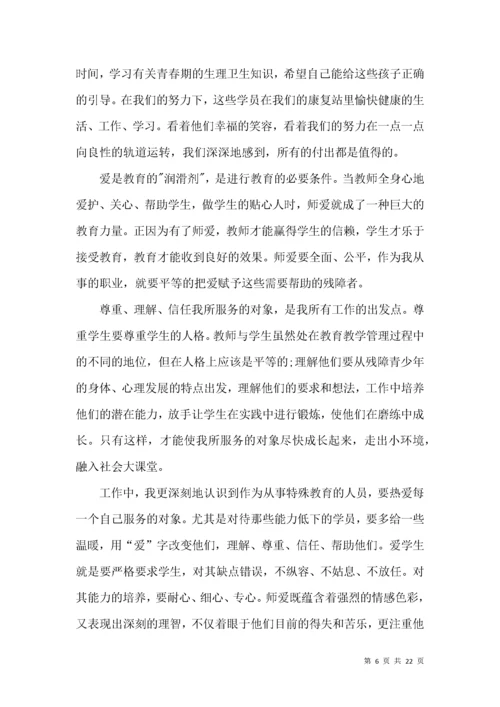 时间，学习有关青春期的生理卫生知识，希望自己能给这些孩子正确的引导。在我们的努力下，这些学员在我们的康复站里愉快健康的生活、工作、学习。看着他们幸福的笑容，看着我们的努力在一点一点向良性的轨道运转，我们深深地感到，所有的付出都是值得的。

爱是教育的"润滑剂"，是进行教育的必要条件。当教师全身心地爱护、关心、帮助学生，做学生的贴心人时，师爱就成了一种巨大的教育力量。正因为有了师爱，教师才能赢得学生的信赖，学生才乐于接受教育，教育才能收到良好的效果。师爱要全面、公平，作为我从事的职业，就要平等的把爱赋予这些需要帮助的残障者。

尊重、理解、信任我所服务的对象，是我所有工作的出发点。尊重学生要尊重学生的人格。教师与学生虽然处在教育教学管理过程中的不同的地位，但在人格上应该是平等的;理解他们要从残障青少年的身体、心理发展的特点出发，理解他们的要求和想法，工作中培养他们的潜在能力，放手让学生在实践中进行锻炼，使他们在磨练中成长。只有这样，才能使我所服务的对象尽快成长起来，走出小环境，融入社会大课堂。

工作中，我更深刻地认识到作为从事特殊教育的人员，要热爱每一个自己服务的对象。尤其是对待那些能力低下的学员，要多给一些温暖，用“爱”字改变他们，理解、尊重、信任、帮助他们。爱学生就是要严格要求学生，对其缺点错误，不纵容、不姑息、不放任。对其能力的培养，要耐心、细心、专心。师爱既蕴含着强烈的情感色彩，又表现出深刻的理智，不仅着眼于他们目前的得失和苦乐，更注重他

第 6 页 共 22 页